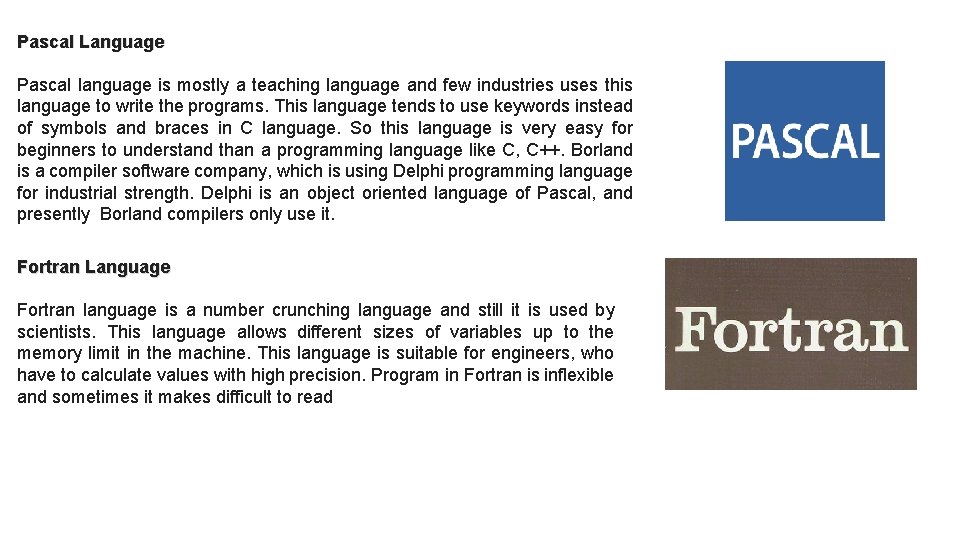 Pascal Language

Pascal language is mostly a teaching language and few industries uses this language to write the programs. This language tends to use keywords instead of symbols and braces in C language. So this language is very easy for beginners to understand than a programming language like C, C++. Borland is a compiler software company, which is using Delphi programming language for industrial strength. Delphi is an object oriented language of Pascal, and presently Borland compilers only use it.

PASCAL

Fortran Language

Fortran language is a number crunching language and still it is used by scientists. This language allows different sizes of variables up to the memory limit in the machine. This language is suitable for engineers, who have to calculate values with high precision. Program in Fortran is inflexible and sometimes it makes difficult to read

Fortran